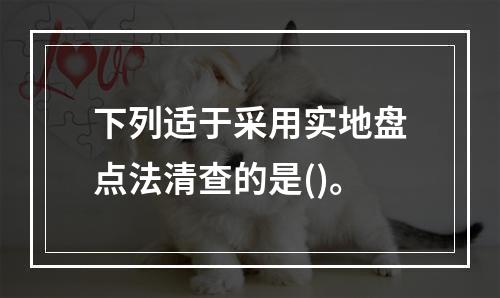 Love

下列适于采用实地盘点法清查的是()。